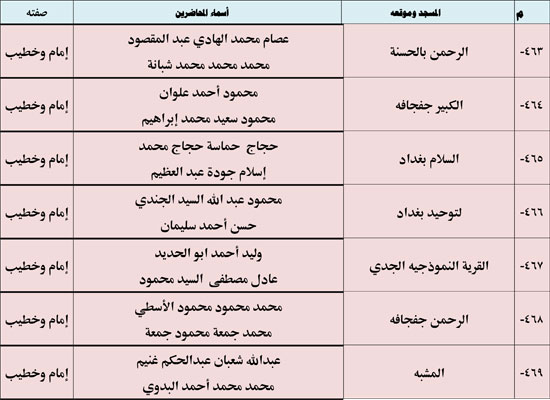 | م | المسجد وموقعه | أسماء المحاضرين | صفته |
|---|---|---|---|
| ٤٦٣- | الرحمن بالحسنة | عصام محمد الهادي عبد المقصود<br>محمد محمد محمد شبانة | إمام وخطيب |
| ٤٦٤- | الكبير جفجافه | محمود أحمد علوان<br>محمود سعيد محمد إبراهيم | إمام وخطيب |
| ٤٦٥- | السلام بغداد | حجاج حماسة حجاج محمد<br>إسلام جودة عبد العظيم | إمام وخطيب |
| ٤٦٦- | لتوحيد بغداد | محمود عبد الله السيد الجندي<br>حسن أحمد سليمان | إمام وخطيب |
| ٤٦٧- | القرية النموذجيه الجدي | وليد أحمد ابو الحديد<br>عادل مصطفى السيد محمود | إمام وخطيب |
| ٤٦٨- | الرحمن جفجافه | محمد محمود محمود الأسطي<br>محمد جمعة محمود جمعة | إمام وخطيب |
| ٤٦٩- | المشبه | عبدالله شعبان عبدالحكم غنيم<br>محمد محمد أحمد البدوي | إمام وخطيب |